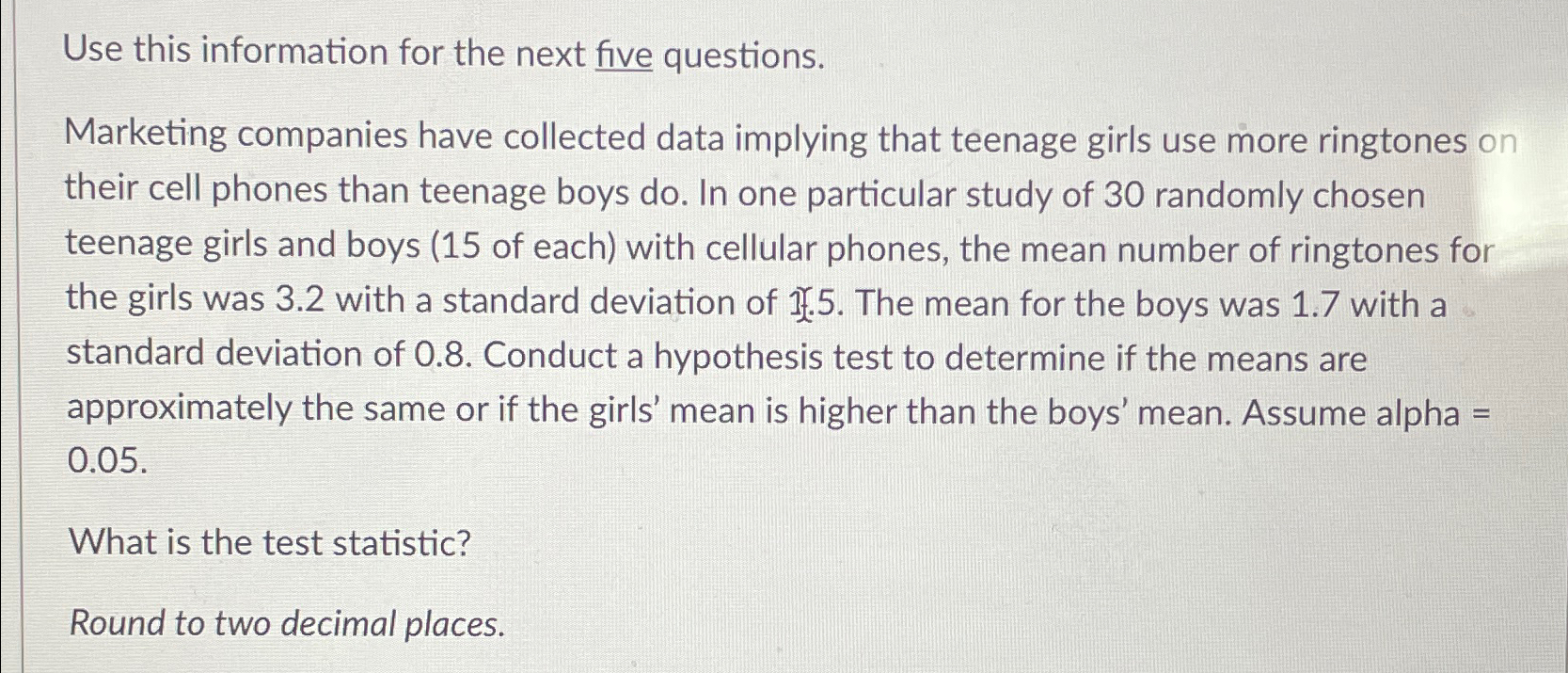 Use this information for the next five questions.

Marketing companies have collected data implying that teenage girls use more ringtones on their cell phones than teenage boys do. In one particular study of 30 randomly chosen teenage girls and boys (15 of each) with cellular phones, the mean number of ringtones for the girls was 3.2 with a standard deviation of 1.5. The mean for the boys was 1.7 with a standard deviation of 0.8. Conduct a hypothesis test to determine if the means are approximately the same or if the girls' mean is higher than the boys' mean. Assume alpha = 0.05.

What is the test statistic?

Round to two decimal places.